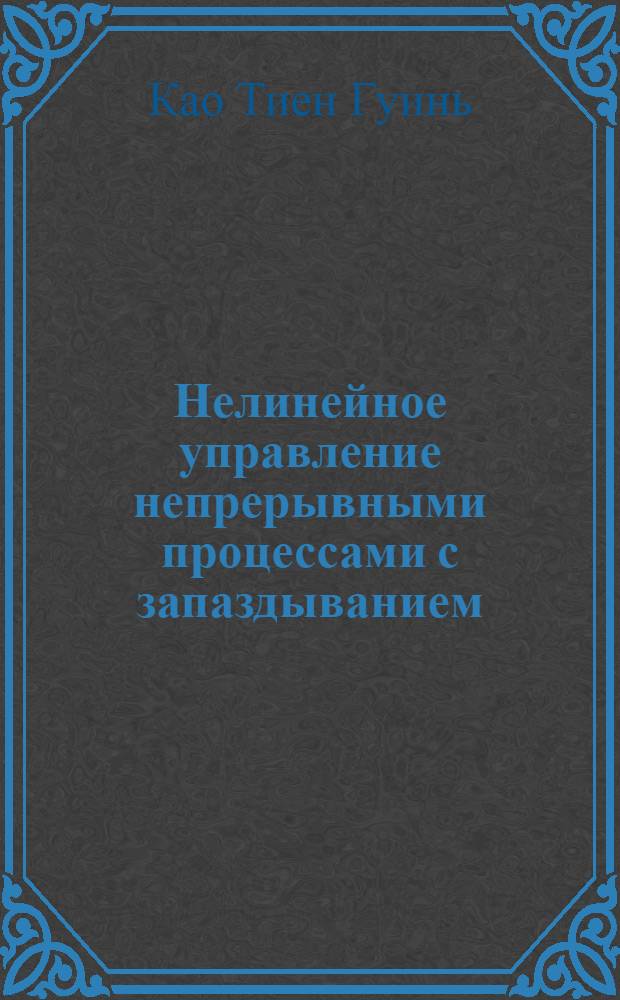 Као Тиен Гуинь

Нелинейное управление непрерывными процессами с запаздыванием